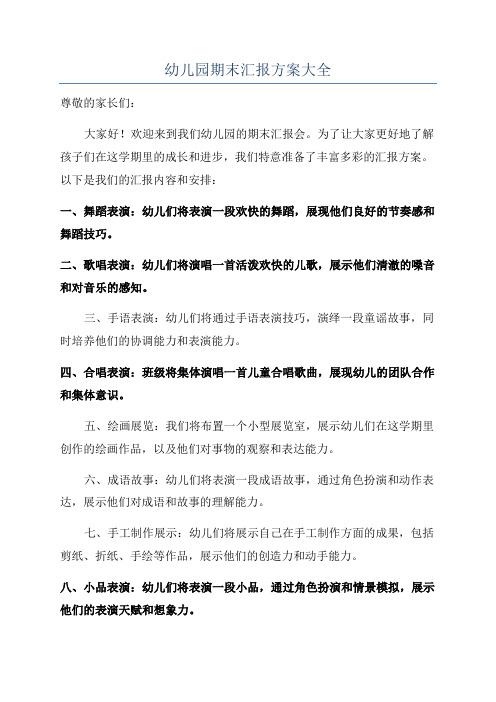 幼儿园期末汇报方案大全

尊敬的家长们：

大家好！欢迎来到我们幼儿园的期末汇报会。为了让大家更好地了解孩子们在这学期里的成长和进步，我们特意准备了丰富多彩的汇报方案。以下是我们的汇报内容和安排：

一、舞蹈表演：幼儿们将表演一段欢快的舞蹈，展现他们良好的节奏感和舞蹈技巧。

二、歌唱表演：幼儿们将演唱一首活泼欢快的儿歌，展示他们清澈的嗓音和对音乐的感知。

三、手语表演：幼儿们将通过手语表演技巧，演绎一段童谣故事，同时培养他们的协调能力和表演能力。

四、合唱表演：班级将集体演唱一首儿童合唱歌曲，展现幼儿的团队合作和集体意识。

五、绘画展览：我们将布置一个小型展览室，展示幼儿们在这学期里创作的绘画作品，以及他们对事物的观察和表达能力。

六、成语故事：幼儿们将表演一段成语故事，通过角色扮演和动作表达，展示他们对成语和故事的理解能力。

七、手工制作展示：幼儿们将展示自己在手工制作方面的成果，包括剪纸、折纸、手绘等作品，展示他们的创造力和动手能力。

八、小品表演：幼儿们将表演一段小品，通过角色扮演和情景模拟，展示他们的表演天赋和想象力。